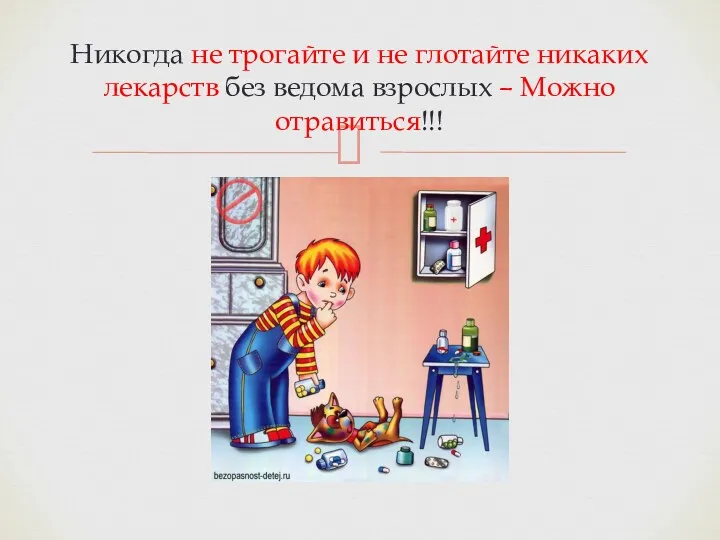 Никогда не трогайте и не глотайте никаких лекарств без ведома взрослых – Можно отравиться!!!

bezopasnost-detej.ru